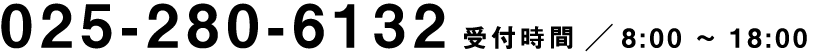 025-280-6132 受付時間 ／ 8:00 ～ 18:00